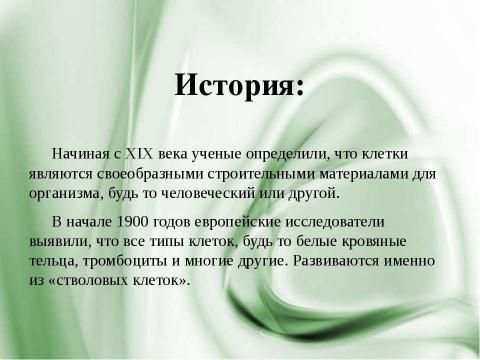 История:

Начиная с XIX века ученые определили, что клетки являются своеобразными строительными материалами для организма, будь то человеческий или другой.

В начале 1900 годов европейские исследователи выявили, что все типы клеток, будь то белые кровяные тельца, тромбоциты и многие другие. Развиваются именно из «стволовых клеток».